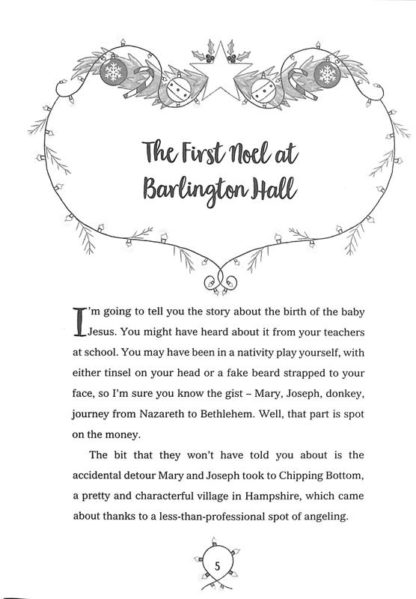 The First Noel at Barlington Hall

I'm going to tell you the story about the birth of the baby Jesus. You might have heard about it from your teachers at school. You may have been in a nativity play yourself, with either tinsel on your head or a fake beard strapped to your face, so I'm sure you know the gist – Mary, Joseph, donkey, journey from Nazareth to Bethlehem. Well, that part is spot on the money.

The bit that they won't have told you about is the accidental detour Mary and Joseph took to Chipping Bottom, a pretty and characterful village in Hampshire, which came about thanks to a less-than-professional spot of angeling.

5